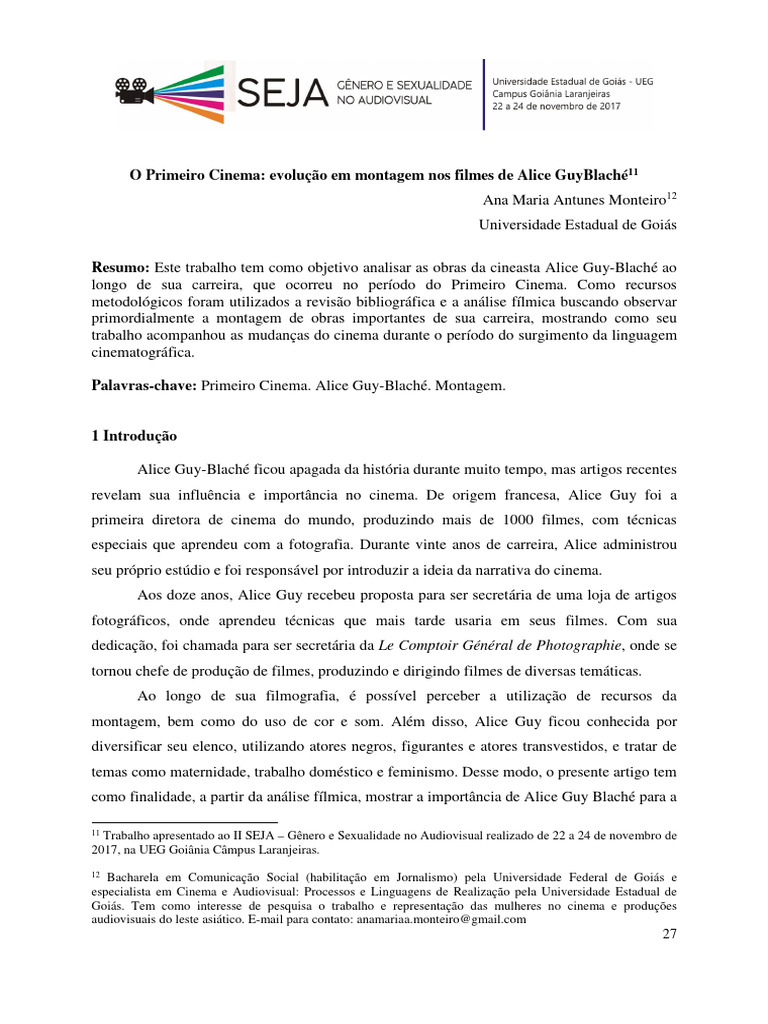 SEJA GÊNERO E SEXUALIDADE NO AUDIOVISUAL

Universidade Estadual de Goiás - UEG
Campus Goiânia Laranjeiras
22 a 24 de novembro de 2017

O Primeiro Cinema: evolução em montagem nos filmes de Alice GuyBlaché$^{11}$

Ana Maria Antunes Monteiro$^{12}$
Universidade Estadual de Goiás

Resumo: Este trabalho tem como objetivo analisar as obras da cineasta Alice Guy-Blaché ao longo de sua carreira, que ocorreu no período do Primeiro Cinema. Como recursos metodológicos foram utilizados a revisão bibliográfica e a análise fílmica buscando observar primordialmente a montagem de obras importantes de sua carreira, mostrando como seu trabalho acompanhou as mudanças do cinema durante o período do surgimento da linguagem cinematográfica.

Palavras-chave: Primeiro Cinema. Alice Guy-Blaché. Montagem.

1 Introdução

Alice Guy-Blaché ficou apagada da história durante muito tempo, mas artigos recentes revelam sua influência e importância no cinema. De origem francesa, Alice Guy foi a primeira diretora de cinema do mundo, produzindo mais de 1000 filmes, com técnicas especiais que aprendeu com a fotografia. Durante vinte anos de carreira, Alice administrou seu próprio estúdio e foi responsável por introduzir a ideia da narrativa do cinema.

Aos doze anos, Alice Guy recebeu proposta para ser secretária de uma loja de artigos fotográficos, onde aprendeu técnicas que mais tarde usaria em seus filmes. Com sua dedicação, foi chamada para ser secretária da Le Comptoir Général de Photographie, onde se tornou chefe de produção de filmes, produzindo e dirigindo filmes de diversas temáticas.

Ao longo de sua filmografia, é possível perceber a utilização de recursos da montagem, bem como do uso de cor e som. Além disso, Alice Guy ficou conhecida por diversificar seu elenco, utilizando atores negros, figurantes e atores transvestidos, e tratar de temas como maternidade, trabalho doméstico e feminismo. Desse modo, o presente artigo tem como finalidade, a partir da análise fílmica, mostrar a importância de Alice Guy Blaché para a

$^{11}$ Trabalho apresentado ao II SEJA – Gênero e Sexualidade no Audiovisual realizado de 22 a 24 de novembro de 2017, na UEG Goiânia Câmpus Laranjeiras.

$^{12}$ Bacharela em Comunicação Social (habilitação em Jornalismo) pela Universidade Federal de Goiás e especialista em Cinema e Audiovisual: Processos e Linguagens de Realização pela Universidade Estadual de Goiás. Tem como interesse de pesquisa o trabalho e representação das mulheres no cinema e produções audiovisuais do leste asiático. E-mail para contato: anamariaa.monteiro@gmail.com

27